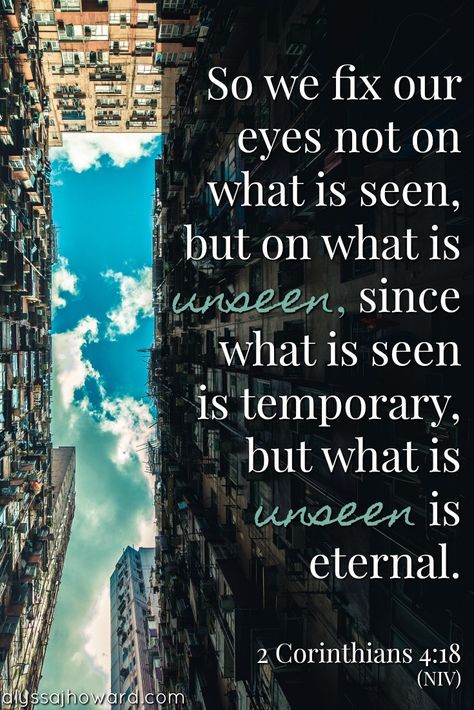 So we fix our eyes not on what is seen, but on what is unseen, since what is seen is temporary, but what is unseen is eternal.

2 Corinthians 4:18
(NIV)

alyssajhoward.com